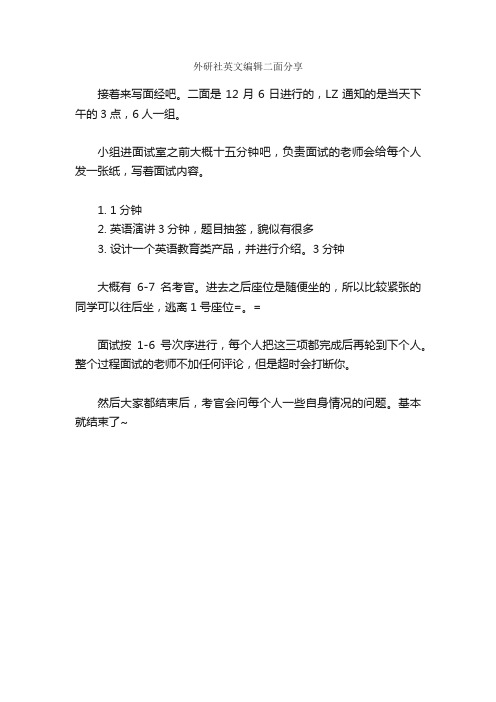 外研社英文编辑二面分享

接着来写面经吧。二面是 12 月 6 日进行的，LZ 通知的是当天下午的 3 点，6 人一组。

小组进面试室之前大概十五分钟吧，负责面试的老师会给每个人发一张纸，写着面试内容。

1. 1 分钟
2. 英语演讲 3 分钟，题目抽签，貌似有很多
3. 设计一个英语教育类产品，并进行介绍。3 分钟

大概有 6-7 名考官。进去之后座位是随便坐的，所以比较紧张的同学可以往后坐，逃离 1 号座位=。=

面试按 1-6 号次序进行，每个人把这三项都完成后再轮到下个人。整个过程面试的老师不加任何评论，但是超时会打断你。

然后大家都结束后，考官会问每个人一些自身情况的问题。基本就结束了~